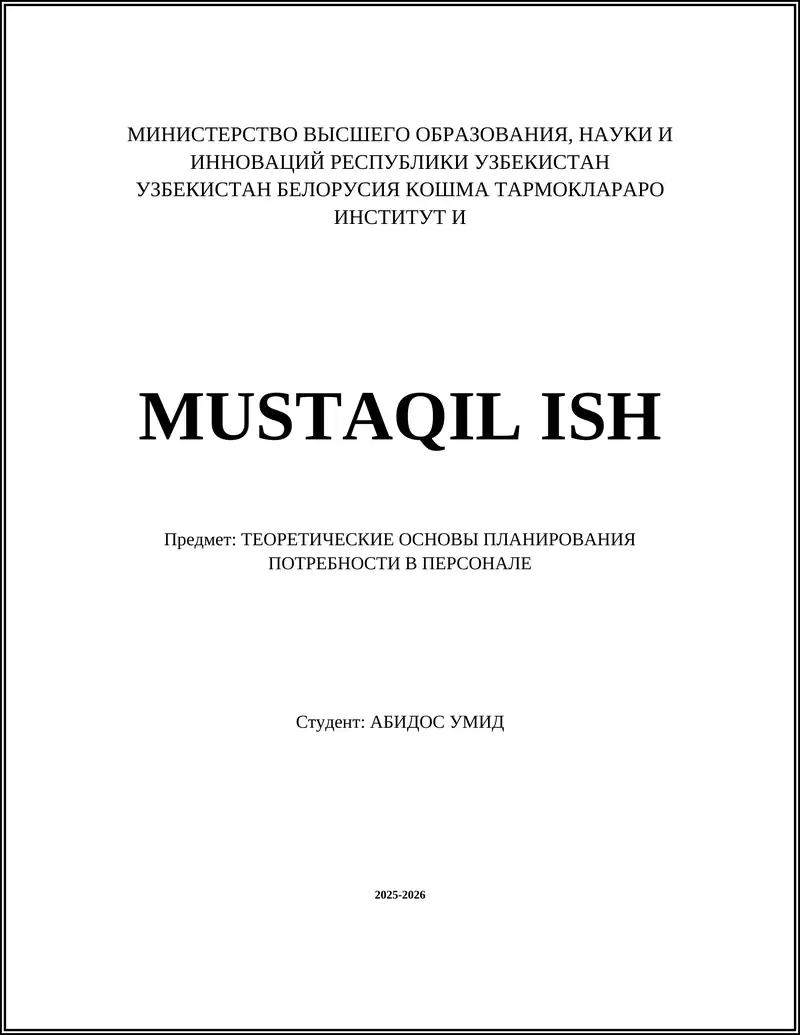 МИНИСТЕРСТВО ВЫСШЕГО ОБРАЗОВАНИЯ, НАУКИ И ИННОВАЦИЙ РЕСПУБЛИКИ УЗБЕКИСТАН УЗБЕКИСТАН БЕЛОРУСИЯ КОШМА ТАРМОКЛАРАРО ИНСТИТУТ И

MUSTAQIL ISH

Предмет: ТЕОРЕТИЧЕСКИЕ ОСНОВЫ ПЛАНИРОВАНИЯ ПОТРЕБНОСТИ В ПЕРСОНАЛЕ

Студент: АБИДОС УМИД

2025-2026